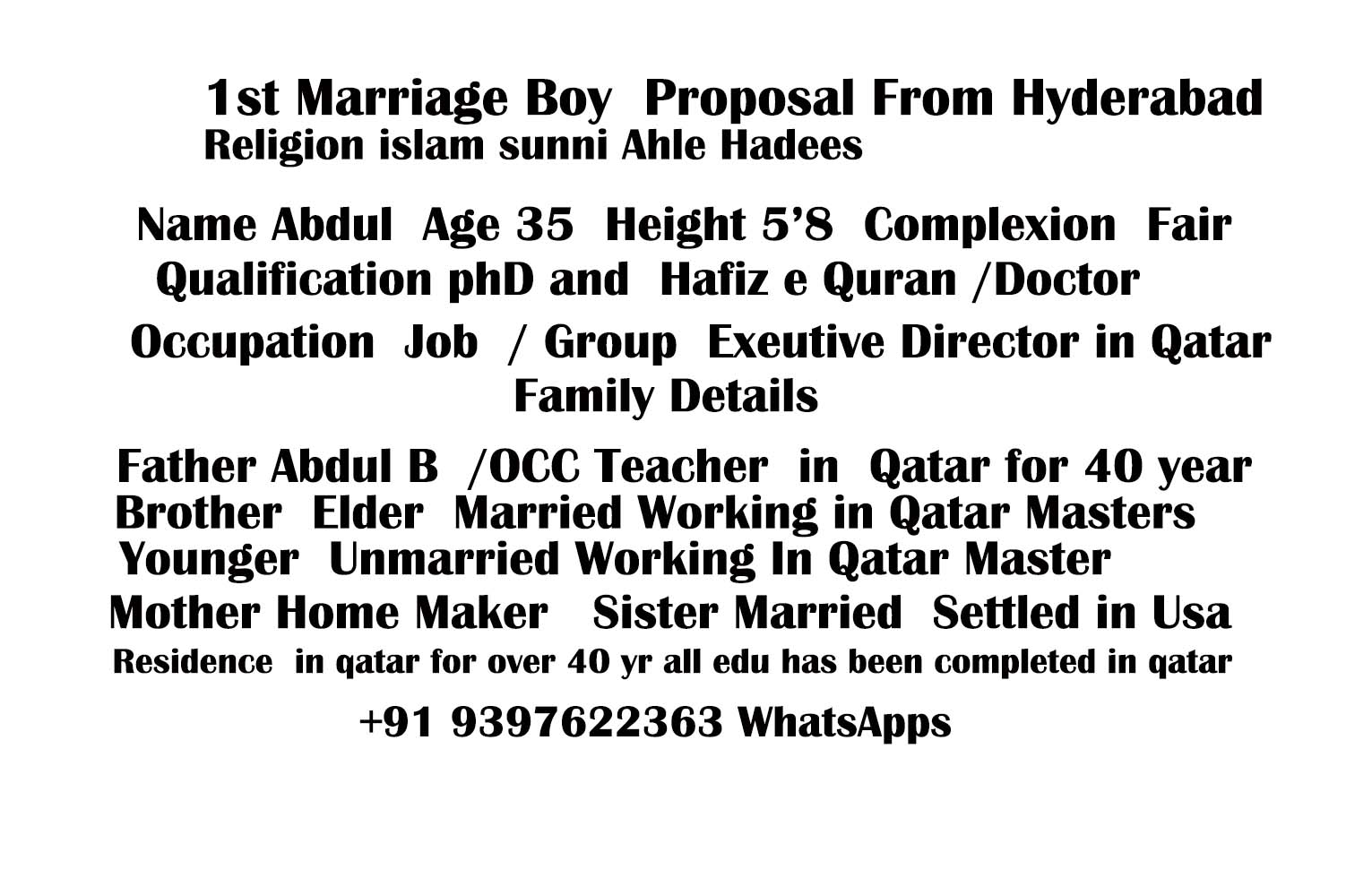 1st Marriage Boy Proposal From Hyderabad
Religion islam sunni Ahle Hadees

Name Abdul Age 35 Height 5'8 Complexion Fair
Qualification phD and Hafiz e Quran /Doctor

Occupation Job / Group Exeutive Director in Qatar
Family Details

Father Abdul B /OCC Teacher in Qatar for 40 year
Brother Elder Married Working in Qatar Masters
Younger Unmarried Working In Qatar Master
Mother Home Maker Sister Married Settled in Usa
Residence in qatar for over 40 yr all edu has been completed in qatar

+91 9397622363 WhatsApps